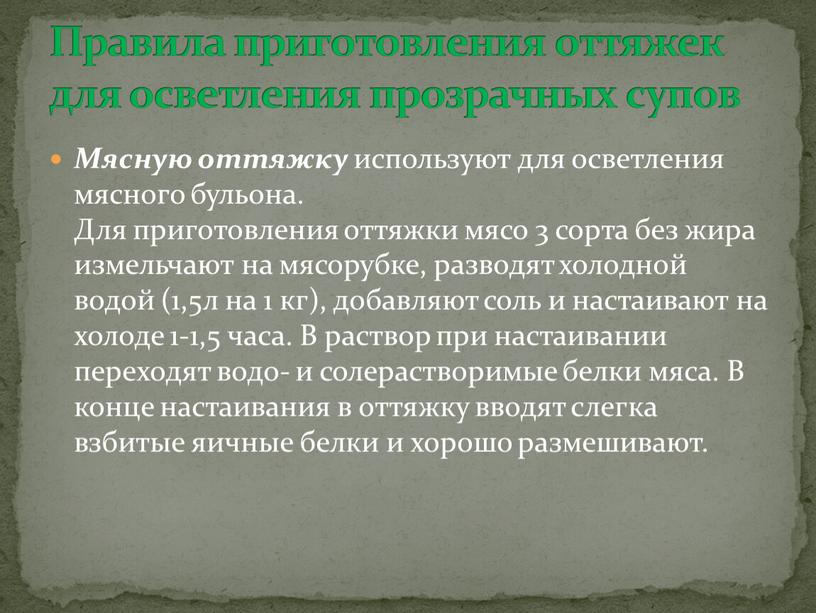 Правила приготовления оттяжек для осветления прозрачных супов

Мясную оттяжку используют для осветления мясного бульона.
Для приготовления оттяжки мясо 3 сорта без жира измельчают на мясорубке, разводят холодной водой (1,5л на 1 кг), добавляют соль и настаивают на холоде 1-1,5 часа. В раствор при настаивании переходят водо- и солерастворимые белки мяса. В конце настаивания в оттяжку вводят слегка взбитые яичные белки и хорошо размешивают.